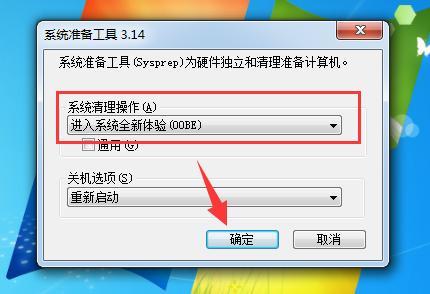 系统准备工具 3.14

系统准备工具(Sysprep)为硬件独立和清理准备计算机。

系统清理操作(A)
进入系统全新体验(OOBE)
通用(G)

关机选项(S)
重新启动

确定
取消